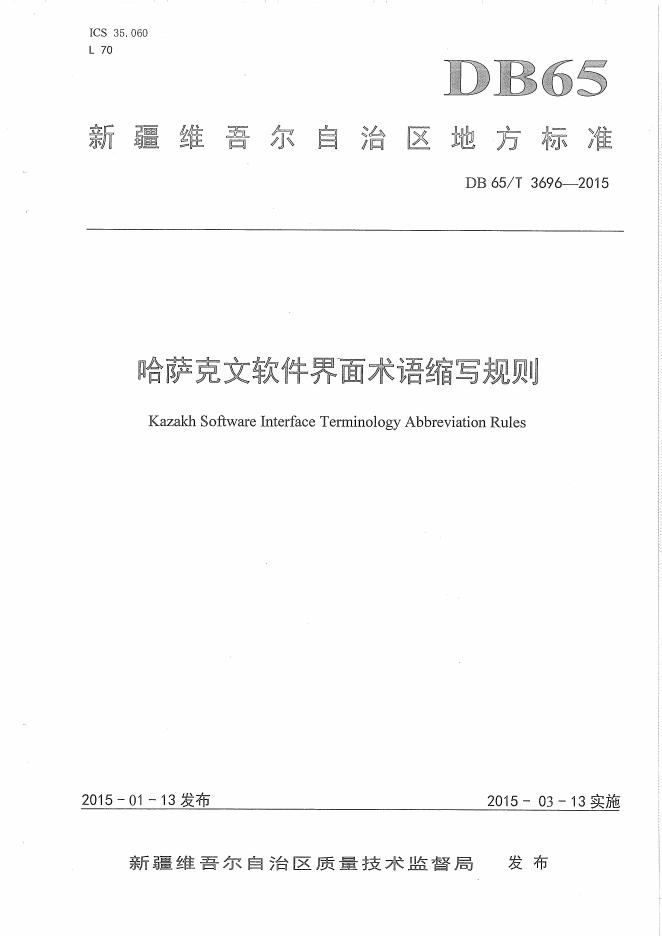 ICS 35.060
L 70

DB65

新疆维吾尔自治区地方标准

DB 65/T 3696—2015

哈萨克文软件界面术语缩写规则

Kazakh Software Interface Terminology Abbreviation Rules

2015 - 01 - 13 发布

2015 - 03 - 13 实施

新疆维吾尔自治区质量技术监督局 发布